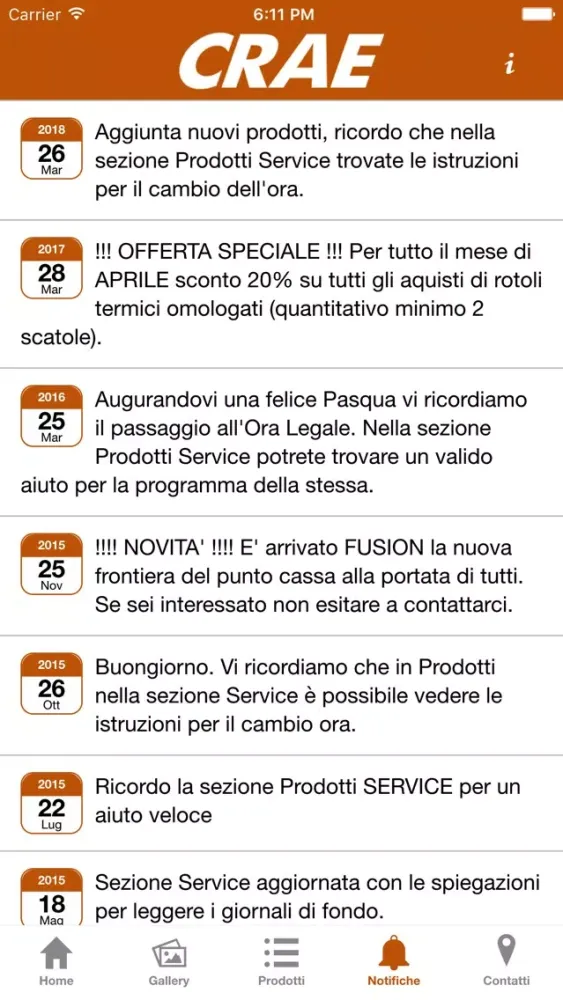 Carrier 6:11 PM

CRAE

i

2018
26
Mar
Aggiunta nuovi prodotti, ricordo che nella sezione Prodotti Service trovate le istruzioni per il cambio dell'ora.

2017
28
Mar
!!! OFFERTA SPECIALE !!! Per tutto il mese di APRILE sconto 20% su tutti gli aquisti di rotoli termici omologati (quantitativo minimo 2 scatole).

2016
25
Mar
Augurandovi una felice Pasqua vi ricordiamo il passaggio all'Ora Legale. Nella sezione Prodotti Service potrete trovare un valido aiuto per la programma della stessa.

2015
25
Nov
!!!! NOVITA' !!!! E' arrivato FUSION la nuova frontiera del punto cassa alla portata di tutti. Se sei interessato non esitare a contattarci.

2015
26
Ott
Buongiorno. Vi ricordiamo che in Prodotti nella sezione Service è possibile vedere le istruzioni per il cambio ora.

2015
22
Lug
Ricordo la sezione Prodotti SERVICE per un aiuto veloce

2015
18
Mag
Sezione Service aggiornata con le spiegazioni per leggere i giornali di fondo.

Home Gallery Prodotti Notifiche Contatti